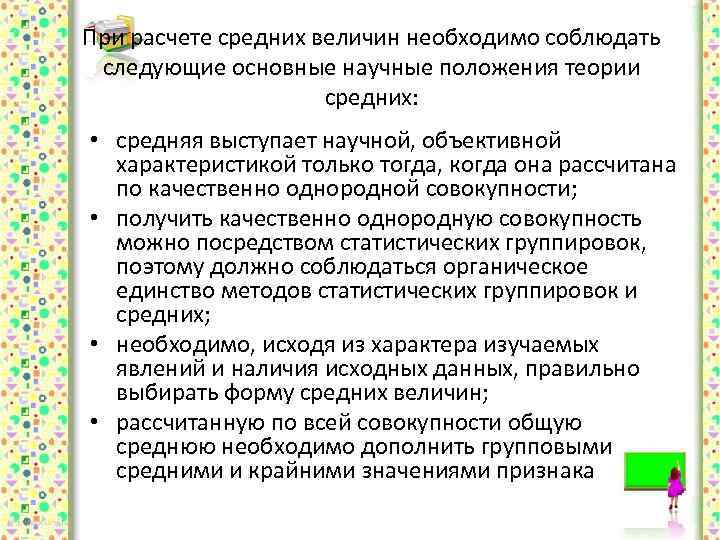 При расчете средних величин необходимо соблюдать следующие основные научные положения теории средних:

• средняя выступает научной, объективной характеристикой только тогда, когда она рассчитана по качественно однородной совокупности;
• получить качественно однородную совокупность можно посредством статистических группировок, поэтому должно соблюдаться органическое единство методов статистических группировок и средних;
• необходимо, исходя из характера изучаемых явлений и наличия исходных данных, правильно выбирать форму средних величин;
• рассчитанную по всей совокупности общую среднюю необходимо дополнить групповыми средними и крайними значениями признака